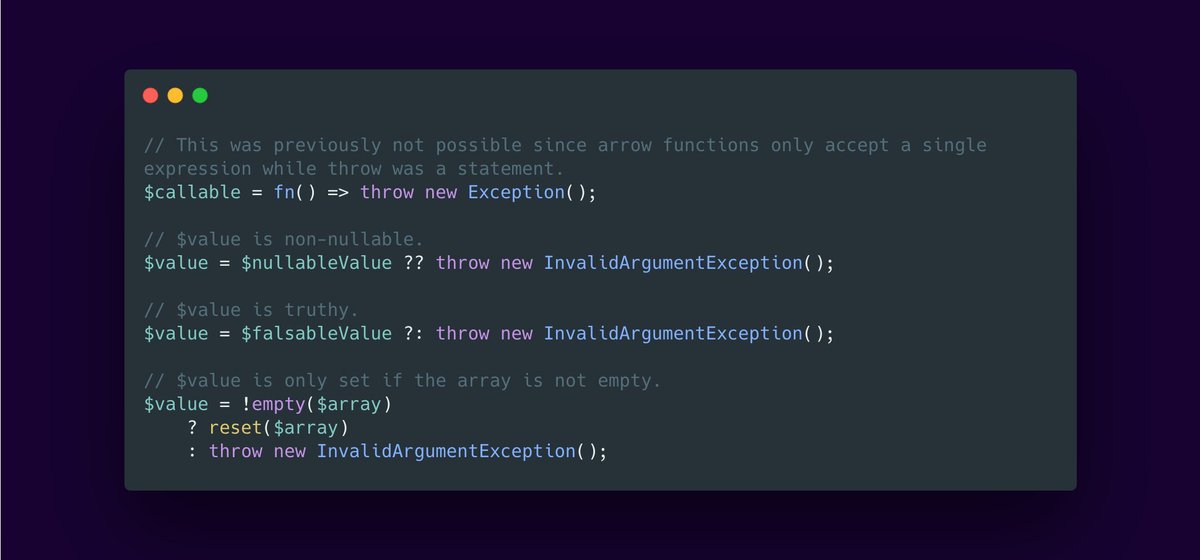 // This was previously not possible since arrow functions only accept a single expression while throw was a statement.
$callable = fn() => throw new Exception();

// $value is non-nullable.
$value = $nullableValue ?? throw new InvalidArgumentException();

// $value is truthy.
$value = $falsableValue ?: throw new InvalidArgumentException();

// $value is only set if the array is not empty.
$value = !empty($array)
    ? reset($array)
    : throw new InvalidArgumentException();